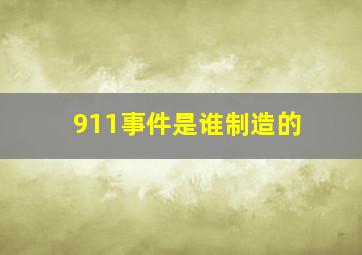 911事件是谁制造的